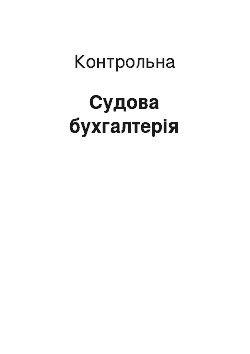 Контрольна

Судова бухгалтерія